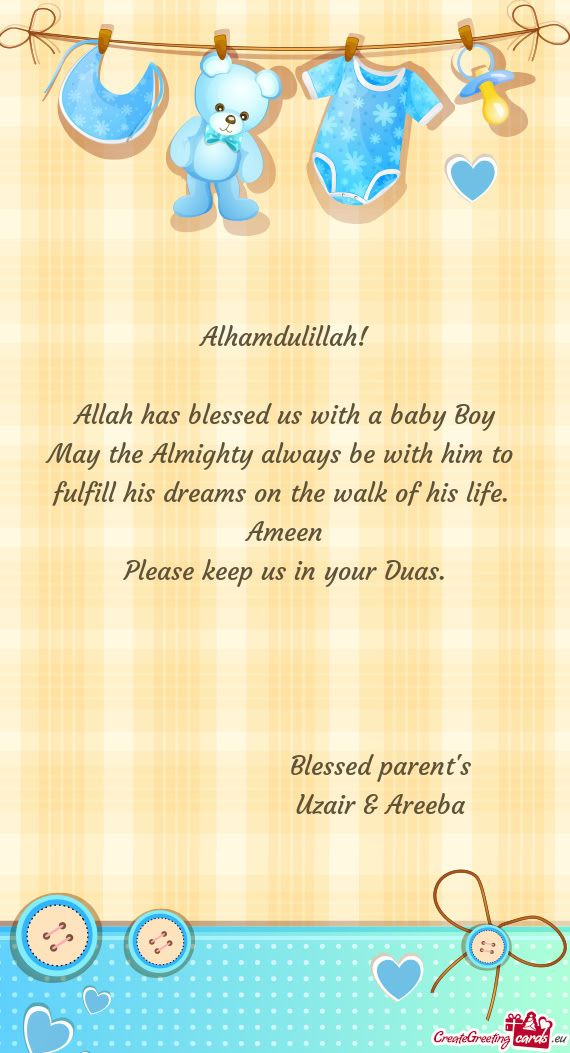 Alhamdulillah!

Allah has blessed us with a baby Boy
May the Almighty always be with him to fulfill his dreams on the walk of his life.
Ameen
Please keep us in your Duas.

Blessed parent's
Uzair & Areeba

CreateGreetingcards.eu